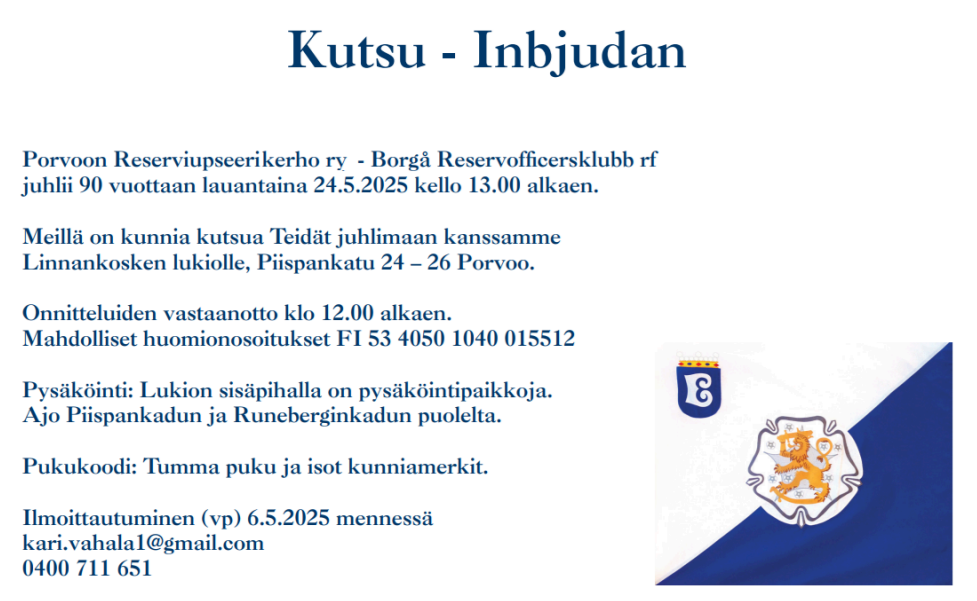 Kutsu - Inbjudan

Porvoon Reserviupseerikerho ry - Borgå Reservofficersklubb rf juhlii 90 vuottaan lauantaina 24.5.2025 kello 13.00 alkaen.

Meillä on kunnia kutsua Teidät juhlimaan kanssamme Linnankosken lukiolle, Piispankatu 24 – 26 Porvoo.

Onnitteluiden vastaanotto klo 12.00 alkaen.
Mahdolliset huomionosoitukset FI 53 4050 1040 015512

Pysäköinti: Lukion sisäpihalla on pysäköintipaikkoja.
Ajo Piispankadun ja Runeberginkadun puolelta.

Pukukoodi: Tumma puku ja isot kunniamerkit.

Ilmoittautuminen (vp) 6.5.2025 mennessä
kari.vahala1@gmail.com
0400 711 651